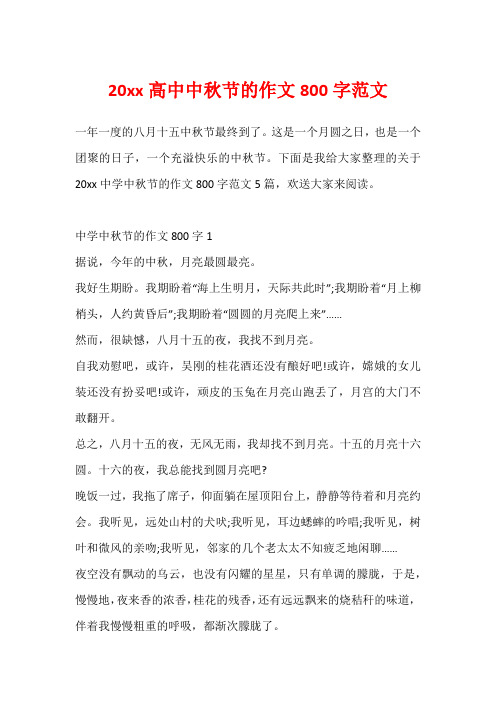 20xx 高中中秋节的作文 800 字范文

一年一度的八月十五中秋节最终到了。这是一个月圆之日，也是一个团聚的日子，一个充溢快乐的中秋节。下面是我给大家整理的关于 20xx 中学中秋节的作文 800 字范文 5 篇，欢送大家来阅读。

中学中秋节的作文 800 字 1

据说，今年的中秋，月亮最圆最亮。

我好生期盼。我期盼着“海上生明月，天际共此时”;我期盼着“月上柳梢头，人约黄昏后”;我期盼着“圆圆的月亮爬上来”……

然而，很缺憾，八月十五的夜，我找不到月亮。

自我劝慰吧，或许，吴刚的桂花酒还没有酿好吧!或许，嫦娥的女儿装还没有扮妥吧!或许，顽皮的玉兔在月亮山跑丢了，月宫的大门不敢翻开。

总之，八月十五的夜，无风无雨，我却找不到月亮。十五的月亮十六圆。十六的夜，我总能找到圆月亮吧?

晚饭一过，我拖了席子，仰面躺在屋顶阳台上，静静等待着和月亮约会。我听见，远处山村的犬吠;我听见，耳边蟋蟀的吟唱;我听见，树叶和微风的亲吻;我听见，邻家的几个老太太不知疲乏地闲聊……

夜空没有飘动的乌云，也没有闪耀的星星，只有单调的朦胧，于是，慢慢地，夜来香的浓香，桂花的残香，还有远远飘来的烧秸秆的味道，伴着我慢慢粗重的呼吸，都渐次朦胧了。